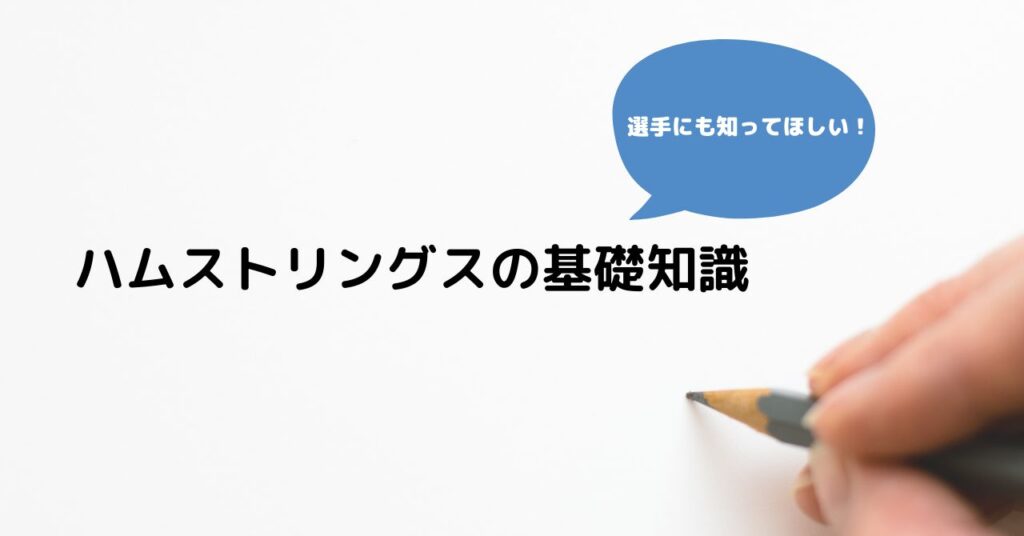 選手にも知ってほしい！

ハムストリングスの基礎知識